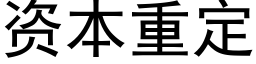 资本重定